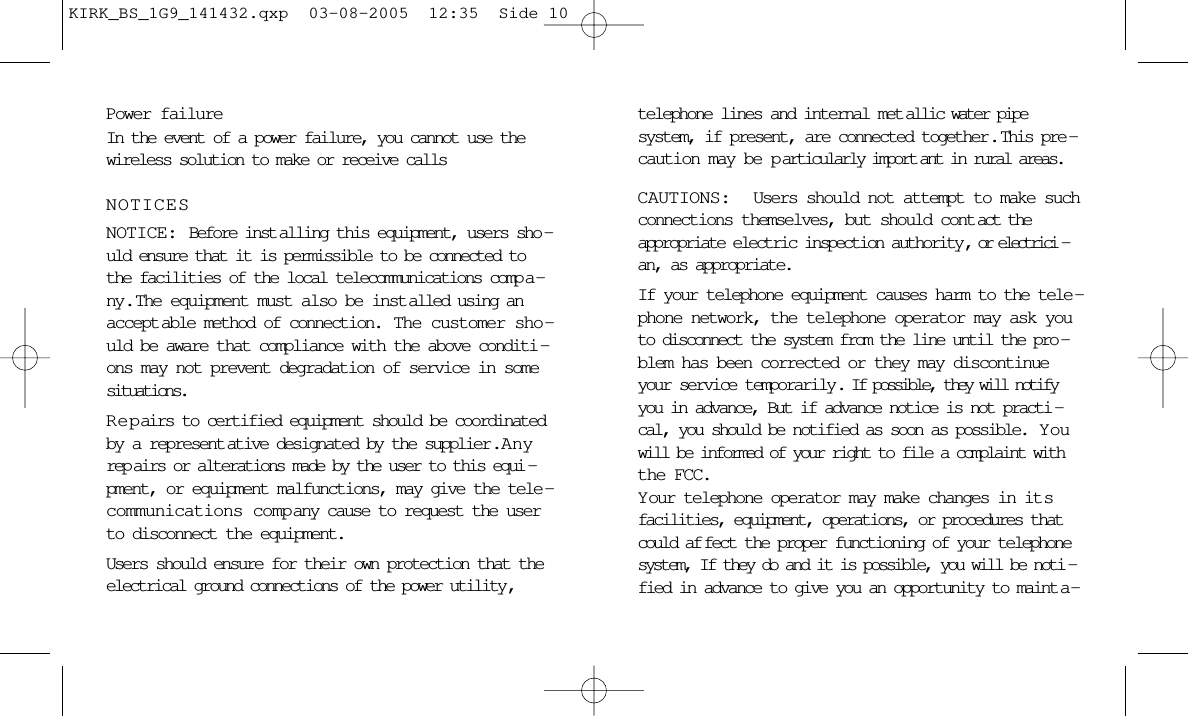 KIRK_BS_1G9_141432.qxp 03-08-2005 12:35 Side 10

Power failure
In the event of a power failure, you cannot use the wireless solution to make or receive calls

NOTICES
NOTICE: Before installing this equipment, users should ensure that it is permissible to be connected to the facilities of the local telecommunications company.The equipment must also be installed using an acceptable method of connection. The customer should be aware that compliance with the above conditions may not prevent degradation of service in some situations.

Repairs to certified equipment should be coordinated by a representative designated by the supplier.Any repairs or alterations made by the user to this equipment, or equipment malfunctions, may give the telecommunications company cause to request the user to disconnect the equipment.

Users should ensure for their own protection that the electrical ground connections of the power utility, telephone lines and internal metallic water pipe system, if present, are connected together.This precaution may be particularly important in rural areas.

CAUTIONS: Users should not attempt to make such connections themselves, but should contact the appropriate electric inspection authority, or electrician, as appropriate.

If your telephone equipment causes harm to the telephone network, the telephone operator may ask you to disconnect the system from the line until the problem has been corrected or they may discontinue your service temporarily. If possible, they will notify you in advance, But if advance notice is not practical, you should be notified as soon as possible. You will be informed of your right to file a complaint with the FCC.
Your telephone operator may make changes in its facilities, equipment, operations, or procedures that could affect the proper functioning of your telephone system, If they do and it is possible, you will be notified in advance to give you an opportunity to mainta-